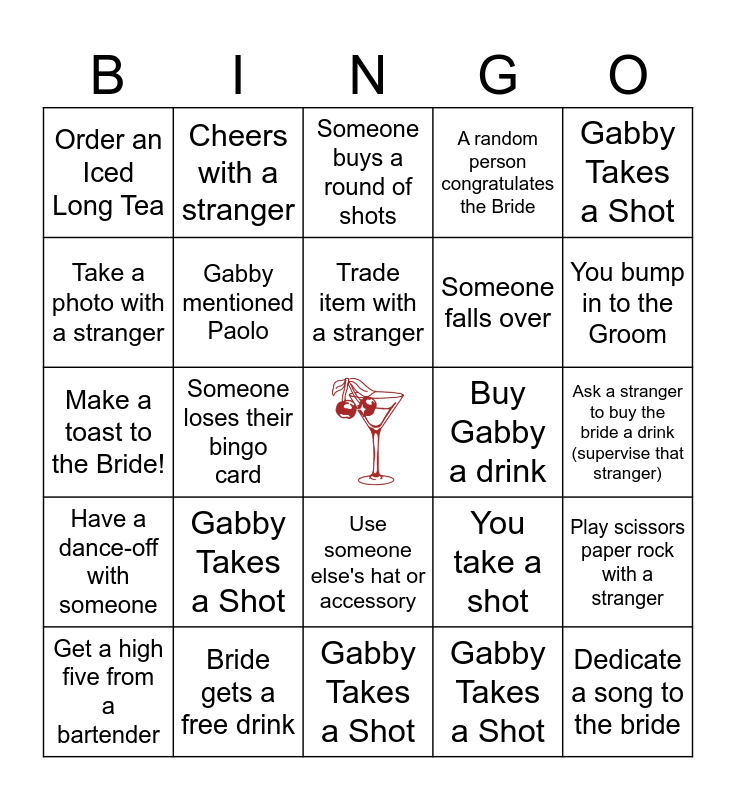 | B | I | N | G | O |
|---|---|---|---|---|
| Order an Iced Long Tea | Cheers with a stranger | Someone buys a round of shots | A random person congratulates the Bride | Gabby Takes a Shot |
| Take a photo with a stranger | Gabby mentioned Paolo | Trade item with a stranger | Someone falls over | You bump in to the Groom |
| Make a toast to the Bride! | Someone loses their bingo card |  | Buy Gabby a drink | Ask a stranger to buy the bride a drink (supervise that stranger) |
| Have a dance-off with someone | Gabby Takes a Shot | Use someone else's hat or accessory | You take a shot | Play scissors paper rock with a stranger |
| Get a high five from a bartender | Bride gets a free drink | Gabby Takes a Shot | Gabby Takes a Shot | Dedicate a song to the bride |